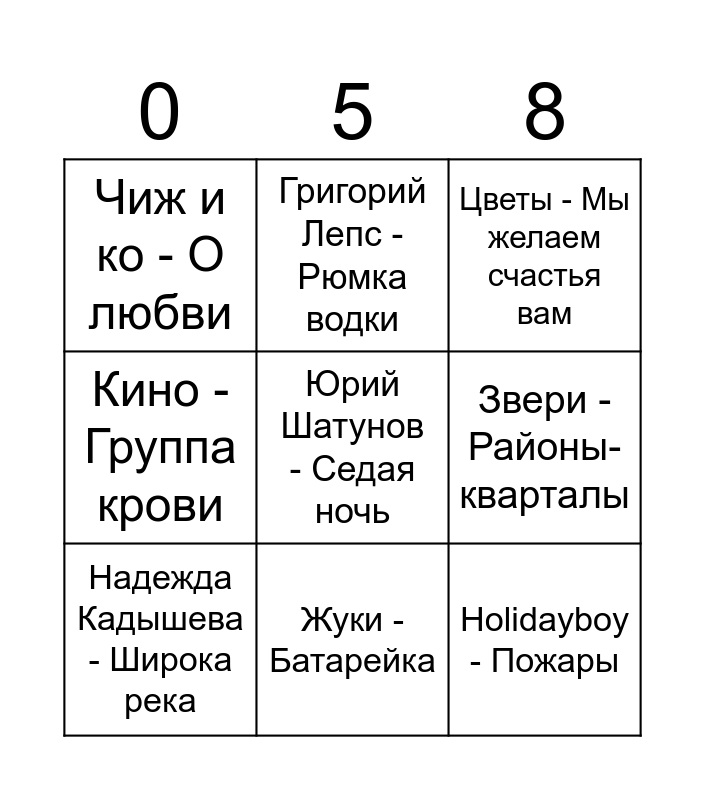 | 0 | 5 | 8 |
|---|---|---|
| Чиж и ко - О любви | Григорий Лепс - Рюмка водки | Цветы - Мы желаем счастья вам |
| Кино - Группа крови | Юрий Шатунов - Седая ночь | Звери - Районы-кварталы |
| Надежда Кадышева - Широка река | Жуки - Батарейка | Holidayboy - Пожары |